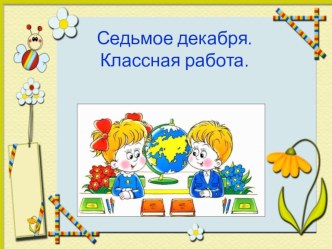 Седьмое декабря.
Классная работа.